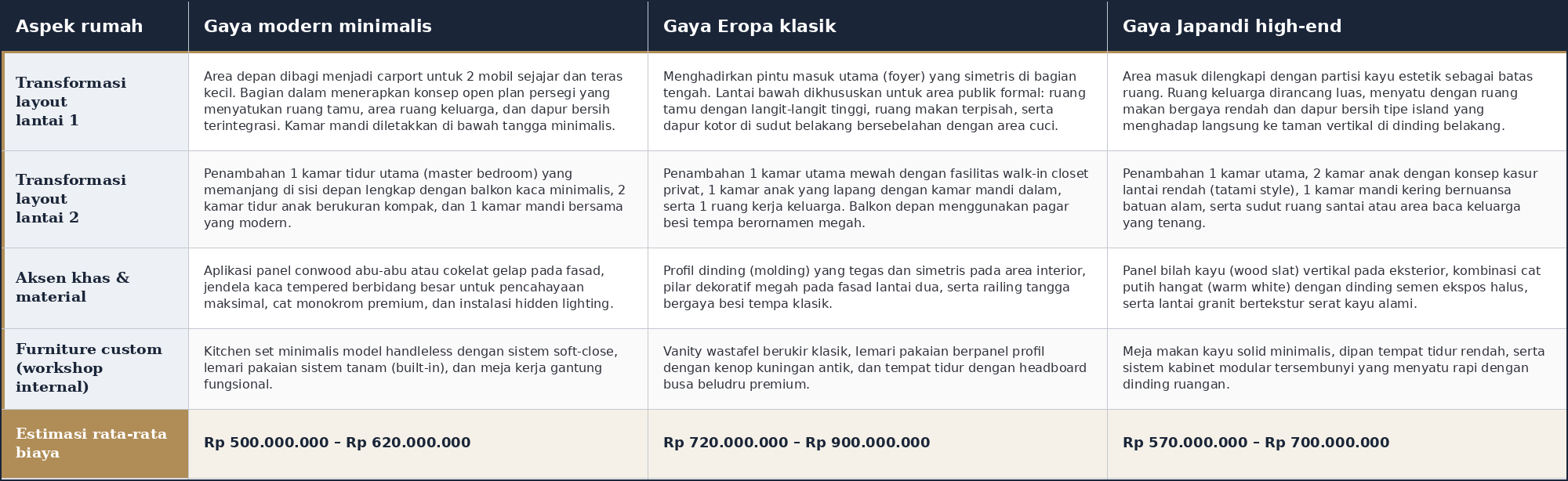 | Aspek rumah | Gaya modern minimalis | Gaya Eropa klasik | Gaya Japandi high-end |
|---|---|---|---|
| Transformasi layout lantai 1 | Area depan dibagi menjadi carport untuk 2 mobil sejajar dan teras kecil. Bagian dalam menerapkan konsep open plan persegi yang menyatukan ruang tamu, area ruang keluarga, dan dapur bersih terintegrasi. Kamar mandi diletakkan di bawah tangga minimalis. | Menghadirkan pintu masuk utama (foyer) yang simetris di bagian tengah. Lantai bawah dikhususkan untuk area publik formal: ruang tamu dengan langit-langit tinggi, ruang makan terpisah, serta dapur kotor di sudut belakang bersebelahan dengan area cuci. | Area masuk dilengkapi dengan partisi kayu estetik sebagai batas ruang. Ruang keluarga dirancang luas, menyatu dengan ruang makan bergaya rendah dan dapur bersih tipe island yang menghadap langsung ke taman vertikal di dinding belakang. |
| Transformasi layout lantai 2 | Penambahan 1 kamar tidur utama (master bedroom) yang memanjang di sisi depan lengkap dengan balkon kaca minimalis, 2 kamar tidur anak berukuran kompak, dan 1 kamar mandi bersama yang modern. | Penambahan 1 kamar utama mewah dengan fasilitas walk-in closet privat, 1 kamar anak yang lapang dengan kamar mandi dalam, serta 1 ruang kerja keluarga. Balkon depan menggunakan pagar besi tempa berornamen megah. | Penambahan 1 kamar utama, 2 kamar anak dengan konsep kasur lantai rendah (tatami style), 1 kamar mandi kering bernuansa batuan alam, serta sudut ruang santai atau area baca keluarga yang tenang. |
| Aksen khas & material | Aplikasi panel conwood abu-abu atau cokelat gelap pada fasad, jendela kaca tempered berbidang besar untuk pencahayaan maksimal, cat monokrom premium, dan instalasi hidden lighting. | Profil dinding (molding) yang tegas dan simetris pada area interior, pilar dekoratif megah pada fasad lantai dua, serta railing tangga bergaya besi tempa klasik. | Panel bilah kayu (wood slat) vertikal pada eksterior, kombinasi cat putih hangat (warm white) dengan dinding semen ekspos halus, serta lantai granit bertekstur serat kayu alami. |
| Furniture custom (workshop internal) | Kitchen set minimalis model handleless dengan sistem soft-close, lemari pakaian sistem tanam (built-in), dan meja kerja gantung fungsional. | Vanity wastafel berukir klasik, lemari pakaian berpanel profil dengan kenop kuningan antik, dan tempat tidur dengan headboard busa beludru premium. | Meja makan kayu solid minimalis, dipan tempat tidur rendah, serta sistem kabinet modular tersembunyi yang menyatu rapi dengan dinding ruangan. |
| Estimasi rata-rata biaya | Rp 500.000.000 – Rp 620.000.000 | Rp 720.000.000 – Rp 900.000.000 | Rp 570.000.000 – Rp 700.000.000 |